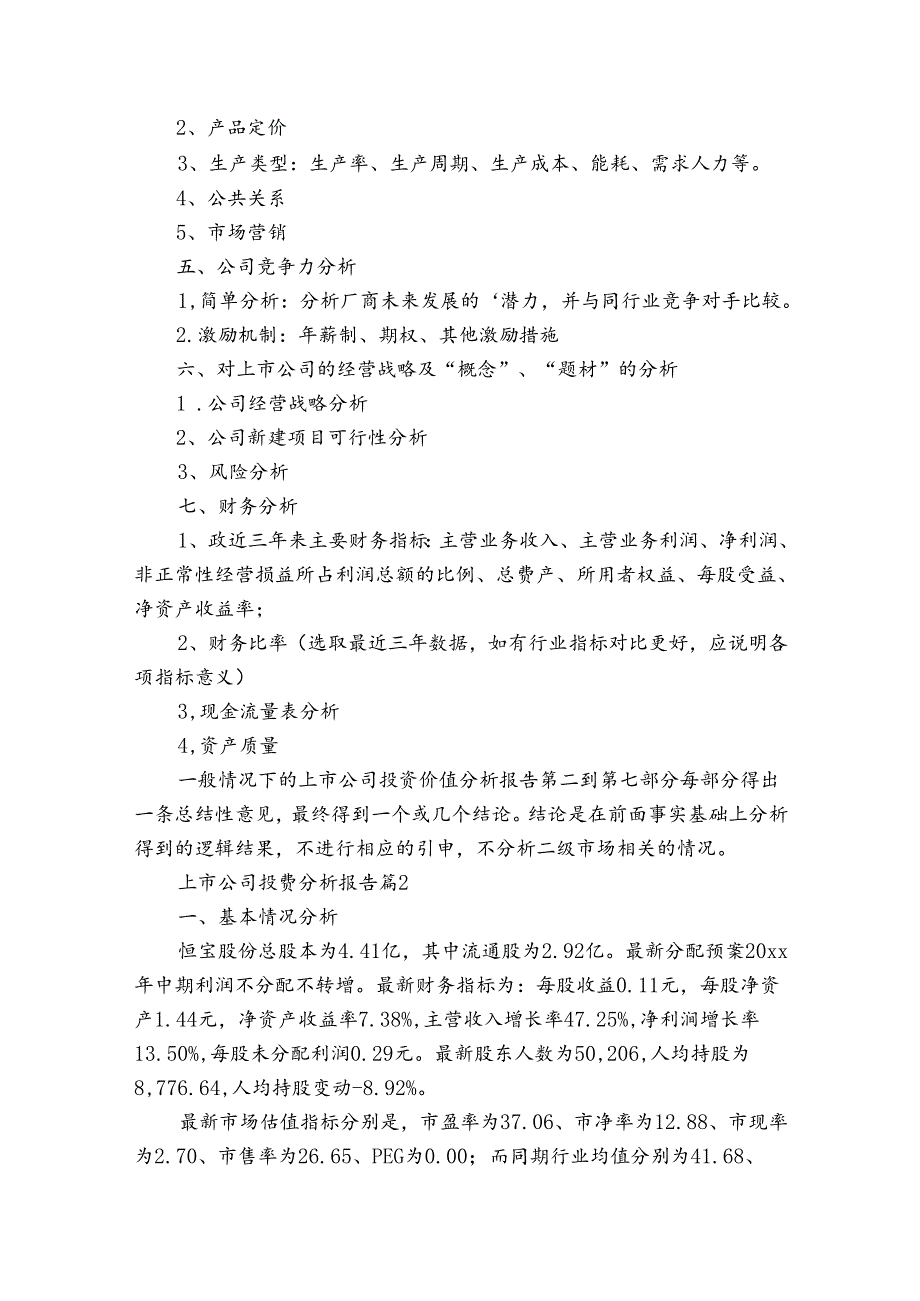 2、产品定价

3、生产类型：生产率、生产周期、生产成本、能耗、需求人力等。

4、公共关系

5、市场营销

五、公司竞争力分析

1,简单分析：分析厂商未来发展的‘潜力，并与同行业竞争对手比较。

2.激励机制：年薪制、期权、其他激励措施

六、对上市公司的经营战略及“概念”、“题材”的分析

1.公司经营战略分析

2、公司新建项目可行性分析

3、风险分析

七、财务分析

1、政近三年来主要财务指标:主营业务收入、主营业务利润、净利润、非正常性经营损益所占利润总额的比例、总费产、所用者权益、每股受益、净资产收益率；

2、财务比率（选取最近三年数据，如有行业指标对比更好，应说明各项指标意义）

3,现金流量表分析

4,资产质量

一般情况下的上市公司投资价值分析报告第二到第七部分每部分得出一条总结性意见，最终得到一个或几个结论。结论是在前面事实基础上分析得到的逻辑结果，不进行相应的引申，不分析二级市场相关的情况。

上市公司投费分析报告篇2

一、基本情况分析

恒宝股份总股本为4.41亿，其中流通股为2.92亿。最新分配预案20xx年中期利润不分配不转增。最新财务指标为：每股收益0.11元，每股净资产1.44元，净资产收益率7.38%,主营收入增长率47.25%,净利润增长率13.50%,每股未分配利润0.29元。最新股东人数为50,206,人均持股为8,776.64,人均持股变动-8.92%。

最新市场估值指标分别是，市盈率为37.06、市净率为12.88、市现率为2.70、市售率为26.65、PEG为0.00；而同期行业均值分别为41.68、